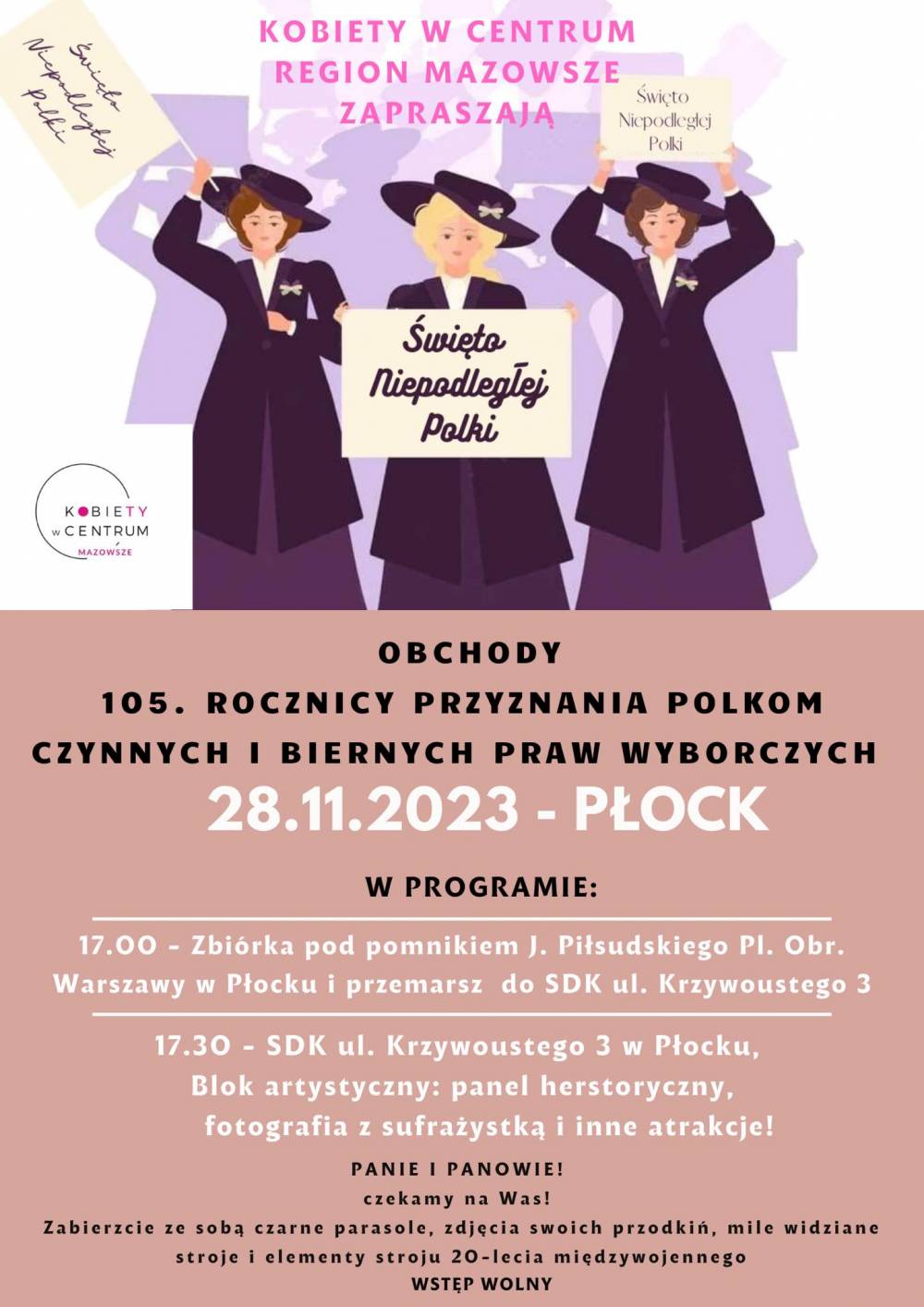 KOBIETY W CENTRUM
REGION MAZOWSZE
ZAPRASZAJĄ

Święto Niepodległej Polki

Święto Niepodległej Polki

Święto Niepodległej Polki

KOBIETY w CENTRUM MAZOWSZE

OBCHODY
105. ROCZNICY PRZYZNANIA POLKOM CZYNNYCH I BIERNYCH PRAW WYBORCZYCH
28.11.2023 - PŁOCK

W PROGRAMIE:

17.00 - Zbiórka pod pomnikiem J. Piłsudskiego Pl. Obr. Warszawy w Płocku i przemarsz do SDK ul. Krzywoustego 3

17.30 - SDK ul. Krzywoustego 3 w Płocku, Blok artystyczny: panel herstoryczny, fotografia z sufrażystką i inne atrakcje!

PANIE I PANOWIE!
czekamy na Was!
Zabierzcie ze sobą czarne parasole, zdjęcia swoich przodkiń, mile widziane stroje i elementy stroju 20-lecia międzywojennego
WSTĘP WOLNY